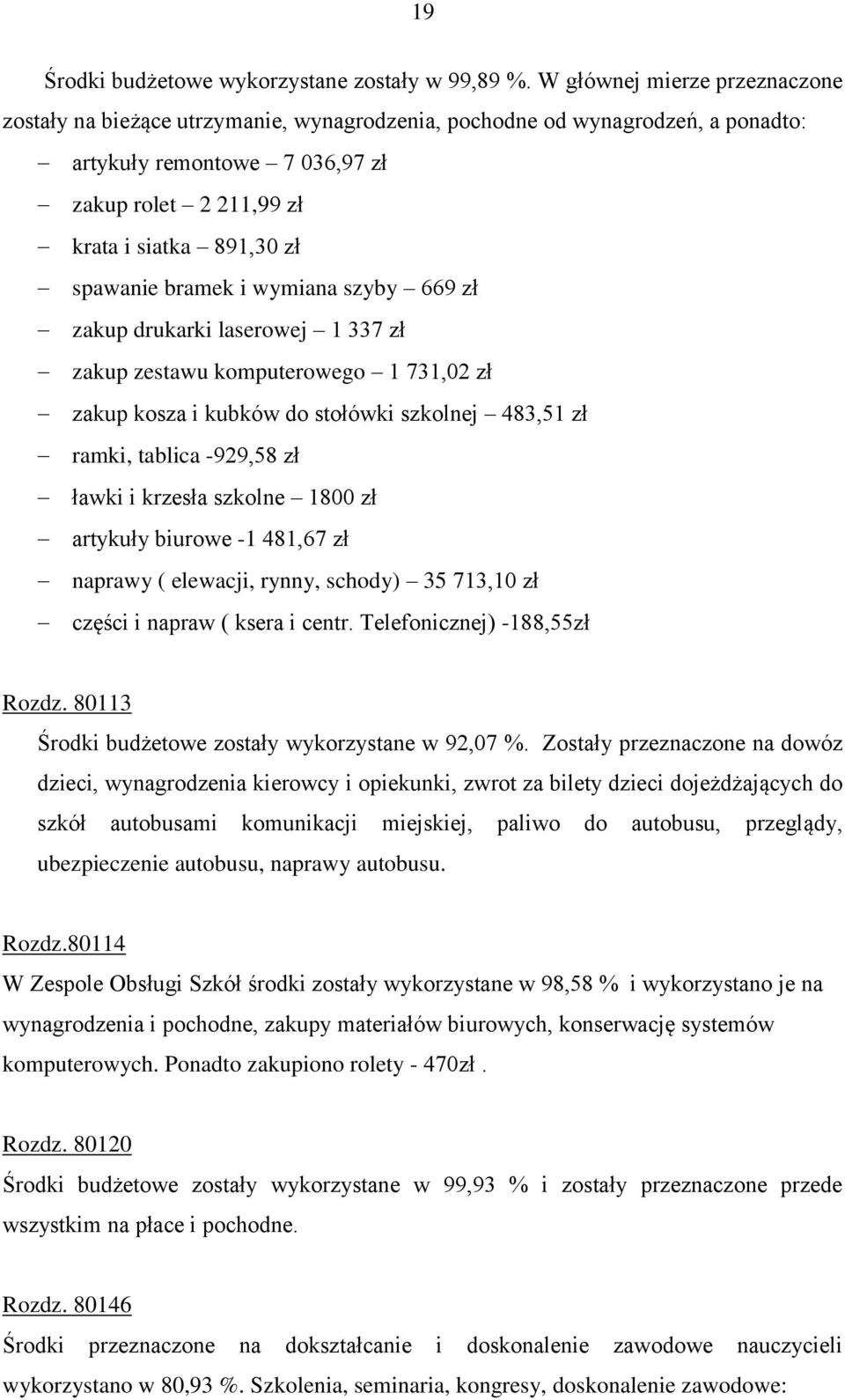 19

Środki budżetowe wykorzystane zostały w 99,89 %. W głównej mierze przeznaczone zostały na bieżące utrzymanie, wynagrodzenia, pochodne od wynagrodzeń, a ponadto:
– artykuły remontowe – 7 036,97 zł
– zakup rolet – 2 211,99 zł
– krata i siatka – 891,30 zł
– spawanie bramek i wymiana szyby – 669 zł
– zakup drukarki laserowej – 1 337 zł
– zakup zestawu komputerowego – 1 731,02 zł
– zakup kosza i kubków do stołówki szkolnej – 483,51 zł
– ramki, tablica -929,58 zł
– ławki i krzesła szkolne – 1800 zł
– artykuły biurowe -1 481,67 zł
– naprawy ( elewacji, rynny, schody) – 35 713,10 zł
– części i napraw ( ksera i centr. Telefonicznej) -188,55zł

Rozdz. 80113
Środki budżetowe zostały wykorzystane w 92,07 %. Zostały przeznaczone na dowóz dzieci, wynagrodzenia kierowcy i opiekunki, zwrot za bilety dzieci dojeżdżających do szkół autobusami komunikacji miejskiej, paliwo do autobusu, przeglądy, ubezpieczenie autobusu, naprawy autobusu.

Rozdz.80114
W Zespole Obsługi Szkół środki zostały wykorzystane w 98,58 % i wykorzystano je na wynagrodzenia i pochodne, zakupy materiałów biurowych, konserwację systemów komputerowych. Ponadto zakupiono rolety - 470zł .

Rozdz. 80120
Środki budżetowe zostały wykorzystane w 99,93 % i zostały przeznaczone przede wszystkim na płace i pochodne.

Rozdz. 80146
Środki przeznaczone na dokształcanie i doskonalenie zawodowe nauczycieli wykorzystano w 80,93 %. Szkolenia, seminaria, kongresy, doskonalenie zawodowe: